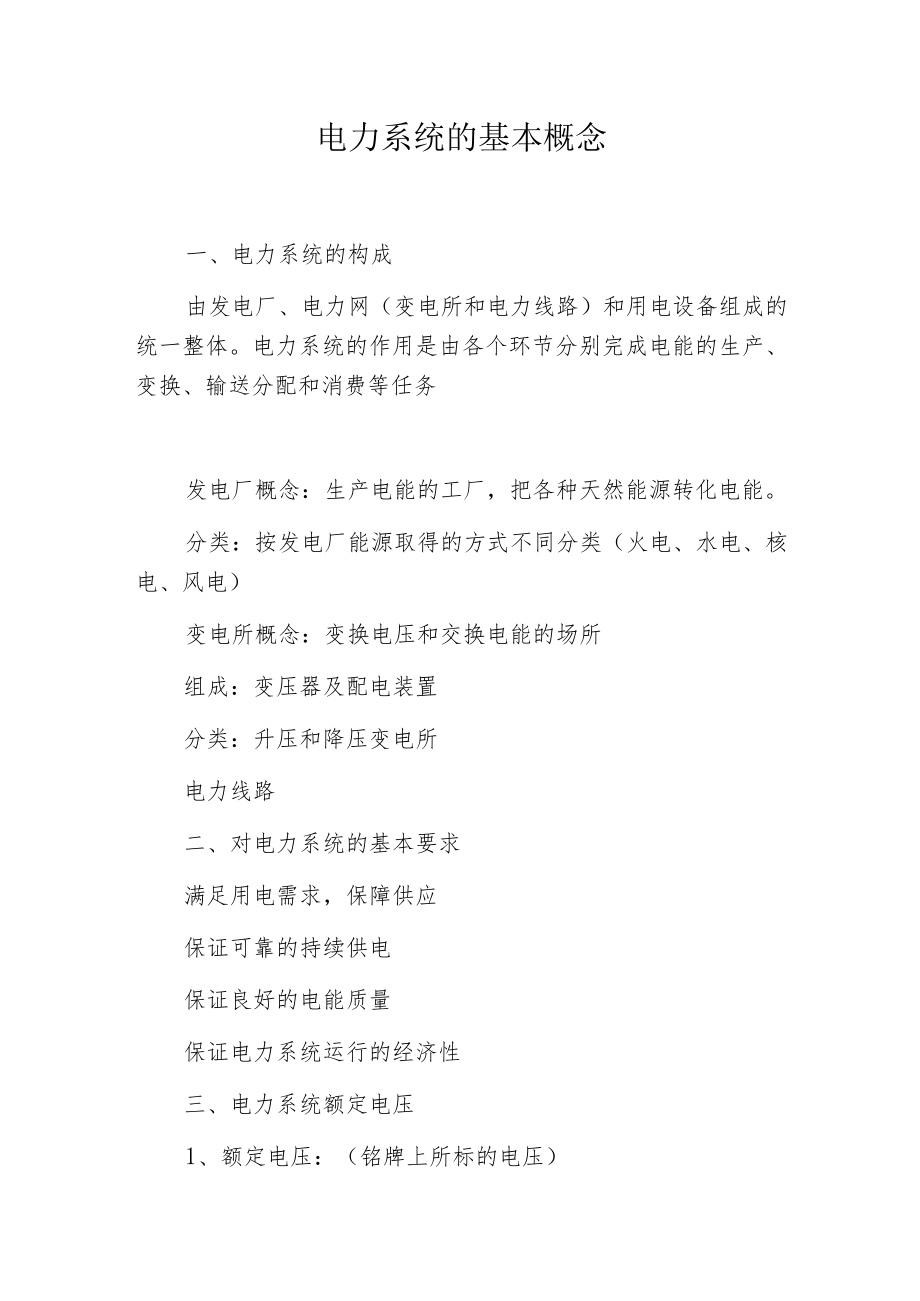 电力系统的基本概念

一、电力系统的构成

由发电厂、电力网（变电所和电力线路）和用电设备组成的统一整体。电力系统的作用是由各个环节分别完成电能的生产、变换、输送分配和消费等任务

发电厂概念：生产电能的工厂，把各种天然能源转化电能。

分类：按发电厂能源取得的方式不同分类（火电、水电、核电、风电）

变电所概念：变换电压和交换电能的场所

组成：变压器及配电装置

分类：升压和降压变电所

电力线路

二、对电力系统的基本要求

满足用电需求，保障供应

保证可靠的持续供电

保证良好的电能质量

保证电力系统运行的经济性

三、电力系统额定电压

1、额定电压：（铭牌上所标的电压）